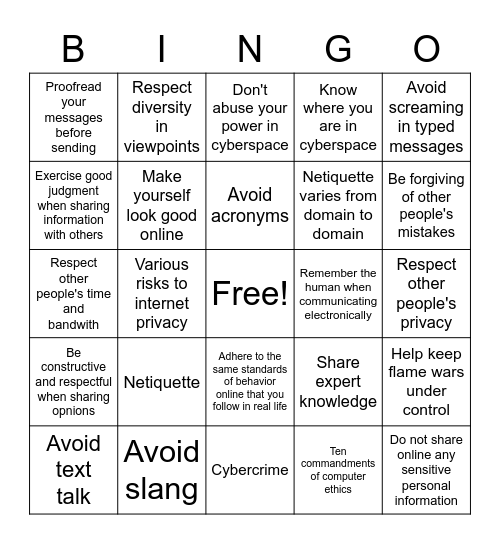 | B | I | N | G | O |
|---|---|---|---|---|
| Proofread your messages before sending | Respect diversity in viewpoints | Don't abuse your power in cyberspace | Know where you are in cyberspace | Avoid screaming in typed messages |
| Exercise good judgment when sharing information with others | Make yourself look good online | Avoid acronyms | Netiquette varies from domain to domain | Be forgiving of other people's mistakes |
| Respect other people's time and bandwith | Various risks to internet privacy | Free! | Remember the human when communicating electronically | Respect other people's privacy |
| Be constructive and respectful when sharing opnions | Netiquette | Adhere to the same standards of behavior online that you follow in real life | Share expert knowledge | Help keep flame wars under control |
| Avoid text talk | Avoid slang | Cybercrime | Ten commandments of computer ethics | Do not share online any sensitive personal information |